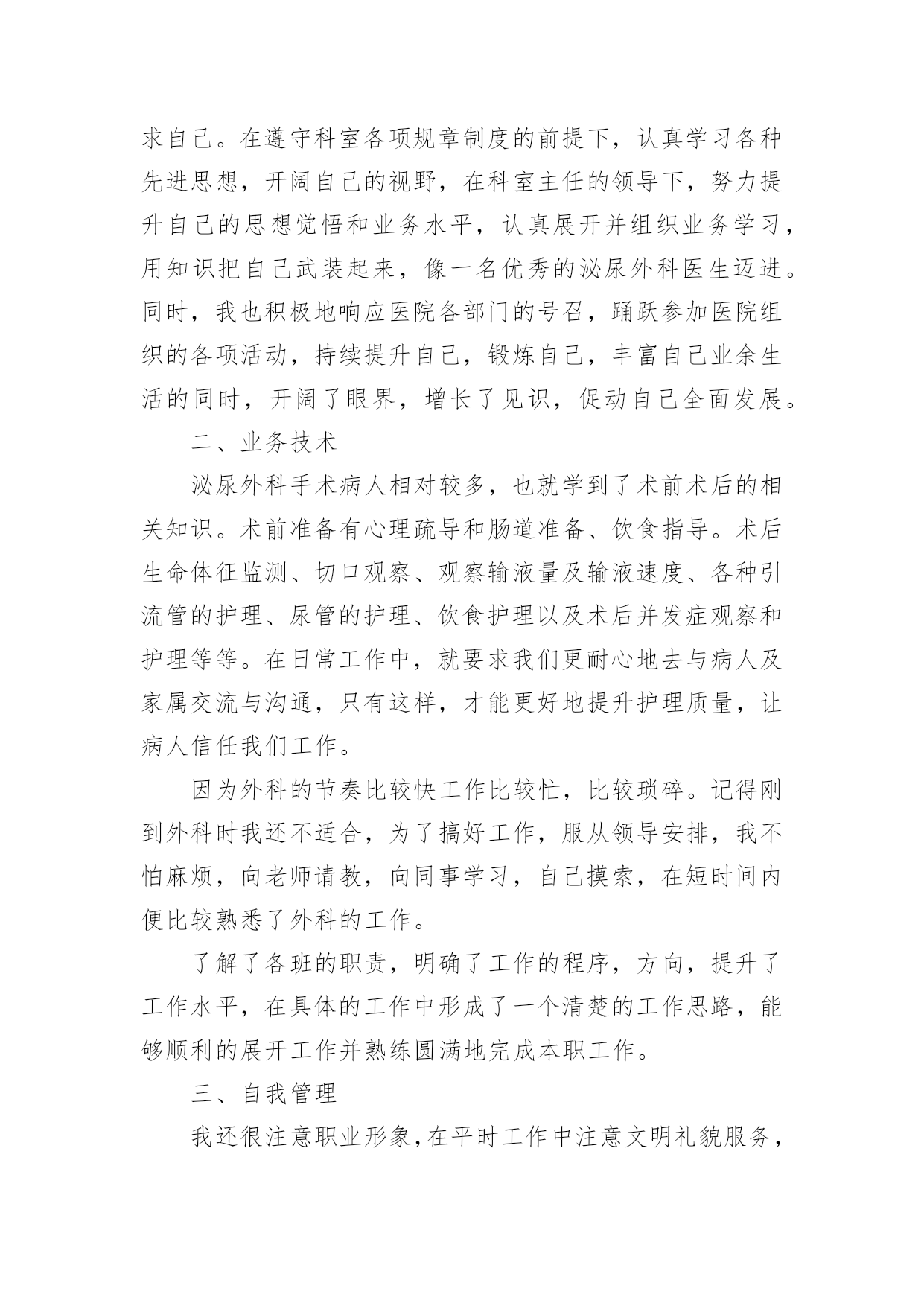 求自己。在遵守科室各项规章制度的前提下，认真学习各种先进思想，开阔自己的视野，在科室主任的领导下，努力提升自己的思想觉悟和业务水平，认真展开并组织业务学习，用知识把自己武装起来，像一名优秀的泌尿外科医生迈进。同时，我也积极地响应医院各部门的号召，踊跃参加医院组织的各项活动，持续提升自己，锻炼自己，丰富自己业余生活的同时，开阔了眼界，增长了见识，促动自己全面发展。

二、业务技术

泌尿外科手术病人相对较多，也就学到了术前术后的相关知识。术前准备有心理疏导和肠道准备、饮食指导。术后生命体征监测、切口观察、观察输液量及输液速度、各种引流管的护理、尿管的护理、饮食护理以及术后并发症观察和护理等等。在日常工作中，就要求我们更耐心地去与病人及家属交流与沟通，只有这样，才能更好地提升护理质量，让病人信任我们工作。

因为外科的节奏比较快工作比较忙，比较琐碎。记得刚到外科时我还不适合，为了搞好工作，服从领导安排，我不怕麻烦，向老师请教，向同事学习，自己摸索，在短时间内便比较熟悉了外科的工作。

了解了各班的职责，明确了工作的程序，方向，提升了工作水平，在具体的工作中形成了一个清楚的工作思路，能够顺利的展开工作并熟练圆满地完成本职工作。

三、自我管理

我还很注意职业形象，在平时工作中注意文明礼貌服务，